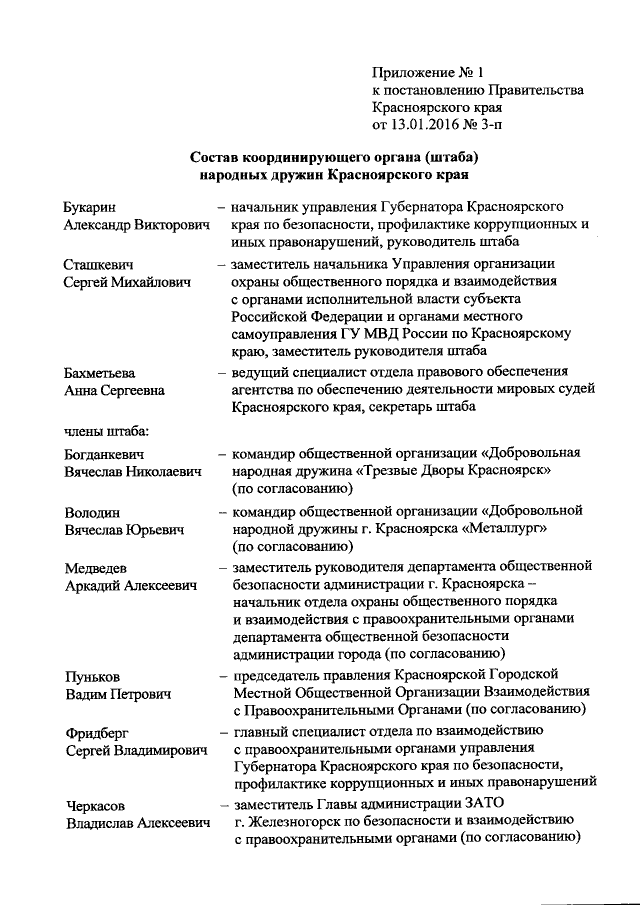 Приложение № 1
к постановлению Правительства
Красноярского края
от 13.01.2016 № 3-п

Состав координирующего органа (штаба)
народных дружин Красноярского края

Букарин
Александр Викторович – начальник управления Губернатора Красноярского края по безопасности, профилактике коррупционных и иных правонарушений, руководитель штаба

Сташкевич
Сергей Михайлович – заместитель начальника Управления организации охраны общественного порядка и взаимодействия с органами исполнительной власти субъекта Российской Федерации и органами местного самоуправления ГУ МВД России по Красноярскому краю, заместитель руководителя штаба

Бахметьева
Анна Сергеевна – ведущий специалист отдела правового обеспечения агентства по обеспечению деятельности мировых судей Красноярского края, секретарь штаба

члены штаба:

Богданкевич
Вячеслав Николаевич – командир общественной организации «Добровольная народная дружина «Трезвые Дворы Красноярск» (по согласованию)

Володин
Вячеслав Юрьевич – командир общественной организации «Добровольной народной дружины г. Красноярска «Металлург» (по согласованию)

Медведев
Аркадий Алексеевич – заместитель руководителя департамента общественной безопасности администрации г. Красноярска – начальник отдела охраны общественного порядка и взаимодействия с правоохранительными органами департамента общественной безопасности администрации города (по согласованию)

Пуньков
Вадим Петрович – председатель правления Красноярской Городской Местной Общественной Организации Взаимодействия с Правоохранительными Органами (по согласованию)

Фридберг
Сергей Владимирович – главный специалист отдела по взаимодействию с правоохранительными органами управления Губернатора Красноярского края по безопасности, профилактике коррупционных и иных правонарушений

Черкасов
Владислав Алексеевич – заместитель Главы администрации ЗАТО г. Железногорск по безопасности и взаимодействию с правоохранительными органами (по согласованию)